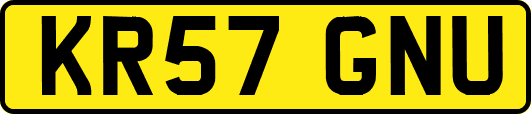 KR57 GNU